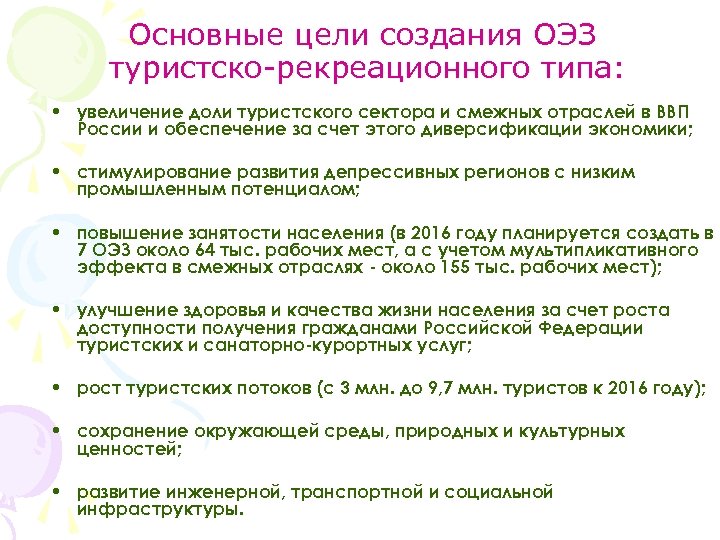 Основные цели создания ОЭЗ туристско-рекреационного типа:

• увеличение доли туристского сектора и смежных отраслей в ВВП России и обеспечение за счет этого диверсификации экономики;

• стимулирование развития депрессивных регионов с низким промышленным потенциалом;

• повышение занятости населения (в 2016 году планируется создать в 7 ОЭЗ около 64 тыс. рабочих мест, а с учетом мультипликативного эффекта в смежных отраслях - около 155 тыс. рабочих мест);

• улучшение здоровья и качества жизни населения за счет роста доступности получения гражданами Российской Федерации туристских и санаторно-курортных услуг;

• рост туристских потоков (с 3 млн. до 9,7 млн. туристов к 2016 году);

• сохранение окружающей среды, природных и культурных ценностей;

• развитие инженерной, транспортной и социальной инфраструктуры.